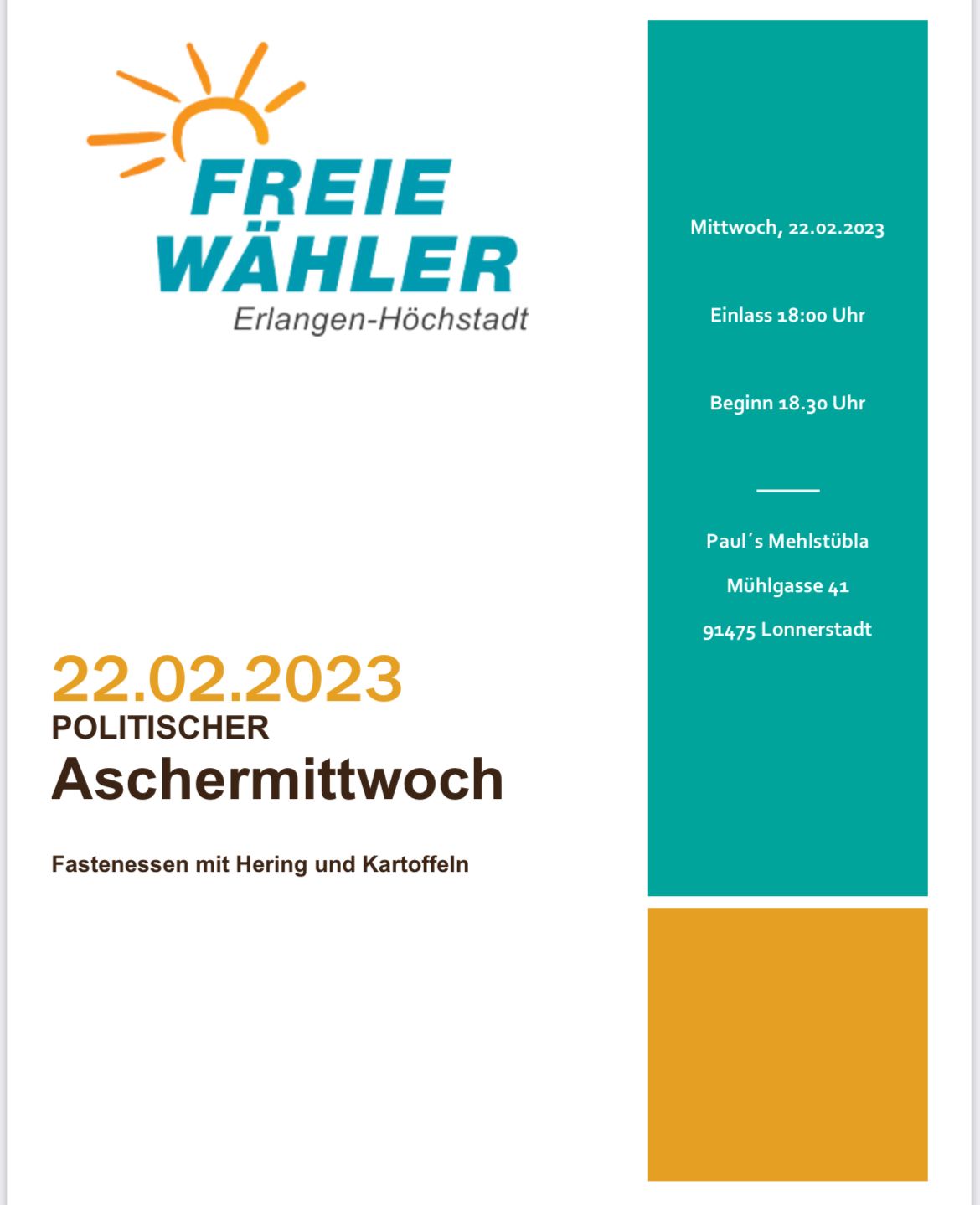 FREIE
WÄHLER
Erlangen-Höchstadt

22.02.2023
POLITISCHER
Aschermittwoch

Fastenessen mit Hering und Kartoffeln

Mittwoch, 22.02.2023

Einlass 18:00 Uhr

Beginn 18.30 Uhr

Paul´s Mehlstübla
Mühlgasse 41
91475 Lonnerstadt